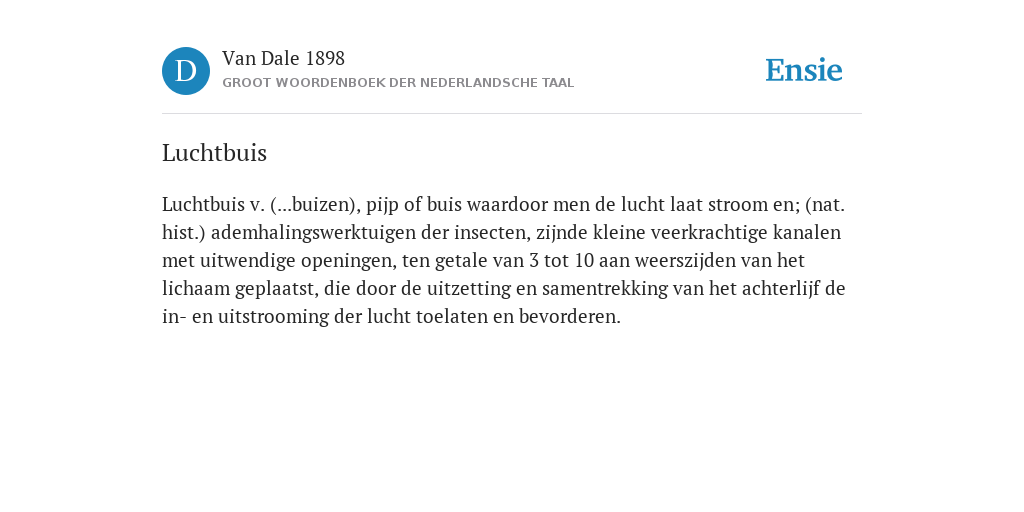 D

Van Dale 1898
GROOT WOORDENBOEK DER NEDERLANDSCHE TAAL

Ensie

Luchtbuis

Luchtbuis v. (...buizen), pijp of buis waardoor men de lucht laat stroom en; (nat. hist.) ademhalingswerktuigen der insecten, zijnde kleine veerkrachtige kanalen met uitwendige openingen, ten getale van 3 tot 10 aan weerszijden van het lichaam geplaatst, die door de uitzetting en samentrekking van het achterlijf de in- en uitstrooming der lucht toelaten en bevorderen.